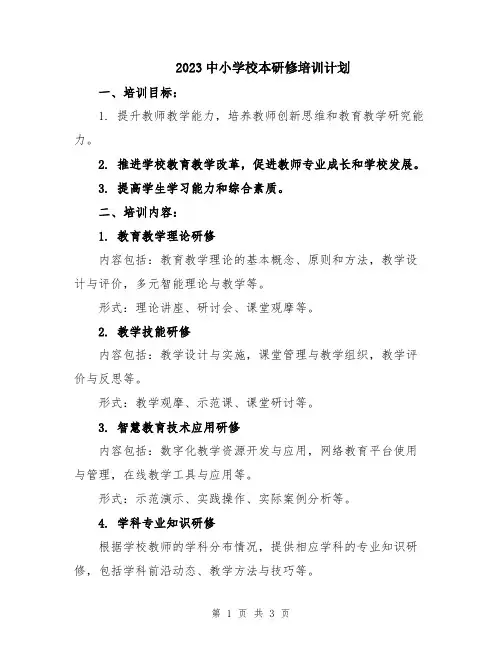 2023 中小学校本研修培训计划

一、培训目标:

1. 提升教师教学能力，培养教师创新思维和教育教学研究能力。

2. 推进学校教育教学改革，促进教师专业成长和学校发展。

3. 提高学生学习能力和综合素质。

二、培训内容:

1. 教育教学理论研修

内容包括：教育教学理论的基本概念、原则和方法，教学设计与评价，多元智能理论与教学等。

形式：理论讲座、研讨会、课堂观摩等。

2. 教学技能研修

内容包括：教学设计与实施，课堂管理与教学组织，教学评价与反思等。

形式：教学观摩、示范课、课堂研讨等。

3. 智慧教育技术应用研修

内容包括：数字化教学资源开发与应用，网络教育平台使用与管理，在线教学工具与应用等。

形式：示范演示、实践操作、实际案例分析等。

4. 学科专业知识研修

根据学校教师的学科分布情况，提供相应学科的专业知识研修，包括学科前沿动态、教学方法与技巧等。

第 1 页 共 3 页